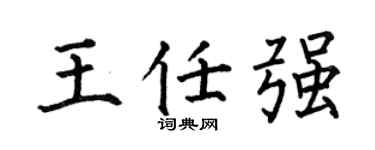 王任强
词典网